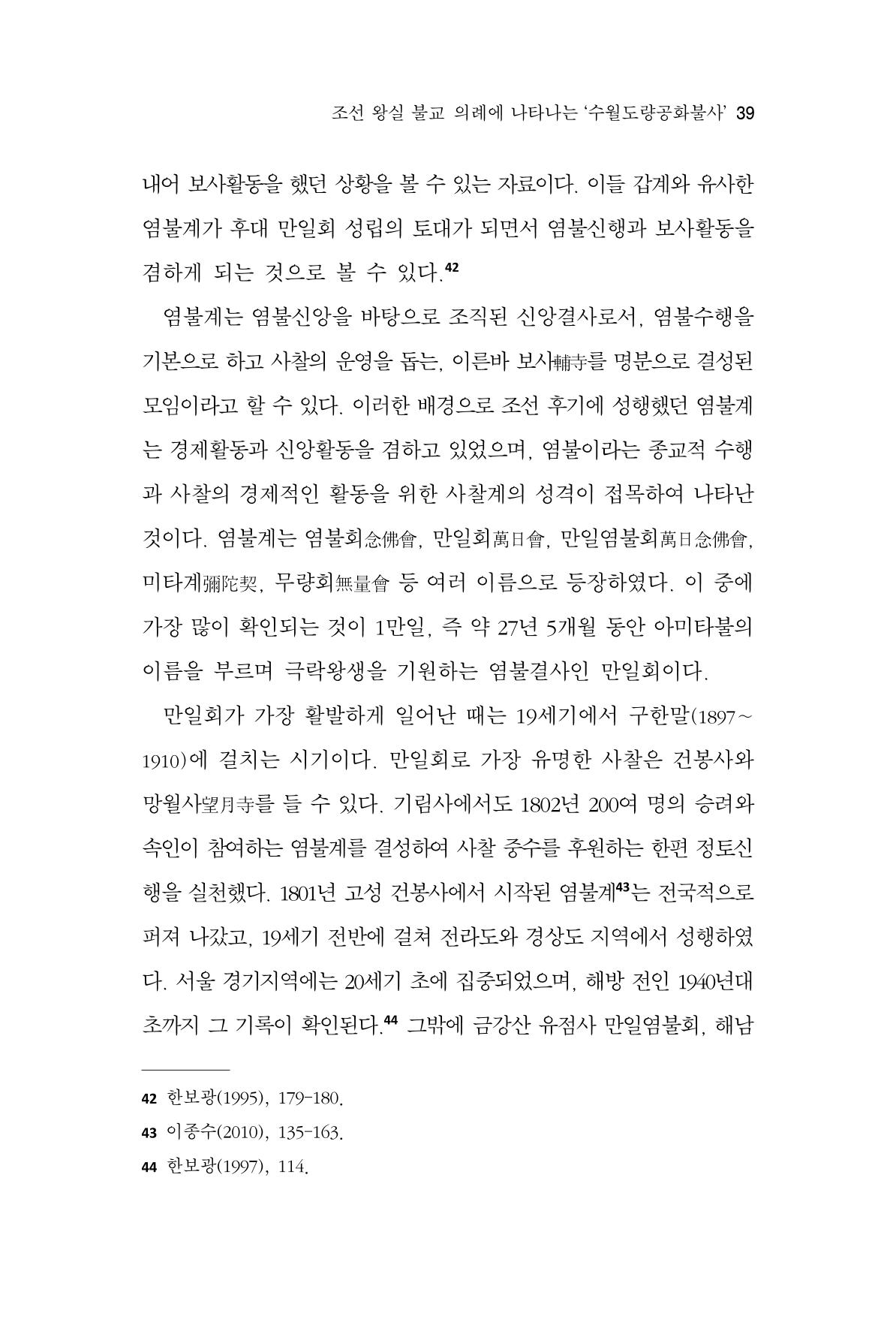 조선 왕실 불교 의례에 나타나는 '수월도량공화불사' 39

내어 보사활동을 했던 상황을 볼 수 있는 자료이다. 이들 갑계와 유사한 염불계가 후대 만일회 성립의 토대가 되면서 염불신행과 보사활동을 겸하게 되는 것으로 볼 수 있다.$^{42}$

염불계는 염불신앙을 바탕으로 조직된 신앙결사로서, 염불수행을 기본으로 하고 사찰의 운영을 돕는, 이른바 보사輔寺를 명분으로 결성된 모임이라고 할 수 있다. 이러한 배경으로 조선 후기에 성행했던 염불계는 경제활동과 신앙활동을 겸하고 있었으며, 염불이라는 종교적 수행과 사찰의 경제적인 활동을 위한 사찰계의 성격이 접목하여 나타난 것이다. 염불계는 염불회念佛會, 만일회萬日會, 만일염불회萬日念佛會, 미타계彌陀契, 무량회無量會 등 여러 이름으로 등장하였다. 이 중에 가장 많이 확인되는 것이 1만일, 즉 약 27년 5개월 동안 아미타불의 이름을 부르며 극락왕생을 기원하는 염불결사인 만일회이다.

만일회가 가장 활발하게 일어난 때는 19세기에서 구한말(1897~1910)에 걸치는 시기이다. 만일회로 가장 유명한 사찰은 건봉사와 망월사望月寺를 들 수 있다. 기림사에서도 1802년 200여 명의 승려와 속인이 참여하는 염불계를 결성하여 사찰 중수를 후원하는 한편 정토신행을 실천했다. 1801년 고성 건봉사에서 시작된 염불계$^{43}$는 전국적으로 퍼져 나갔고, 19세기 전반에 걸쳐 전라도와 경상도 지역에서 성행하였다. 서울 경기지역에는 20세기 초에 집중되었으며, 해방 전인 1940년대 초까지 그 기록이 확인된다.$^{44}$ 그밖에 금강산 유점사 만일염불회, 해남

42 한보광(1995), 179-180.

43 이종수(2010), 135-163.

44 한보광(1997), 114.